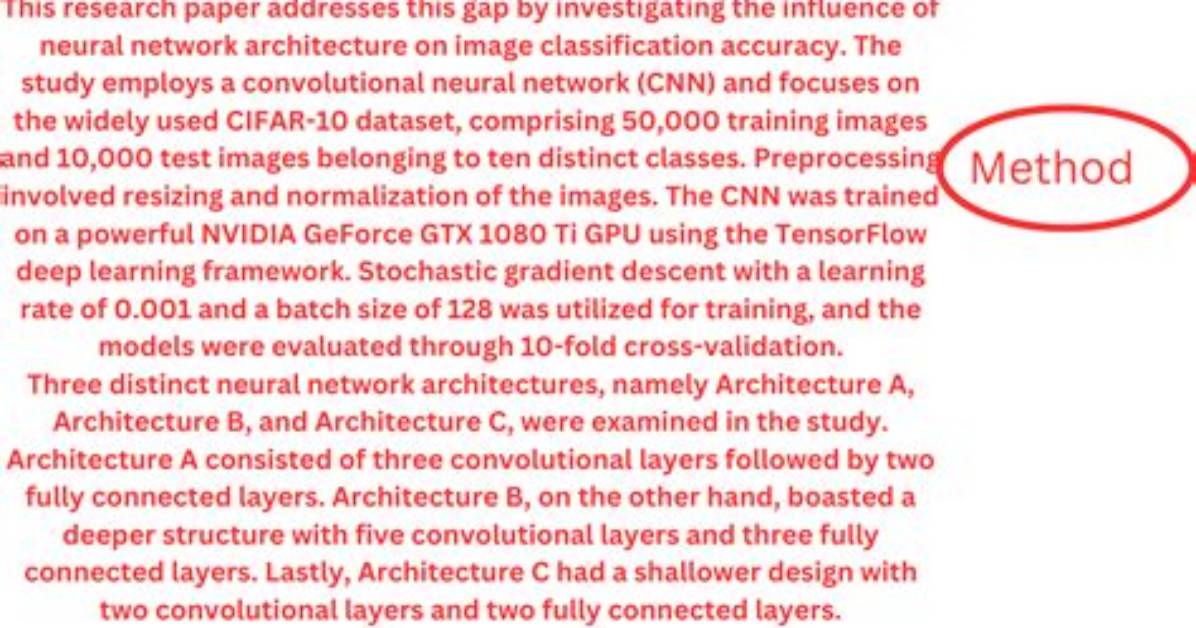 This research paper addresses this gap by investigating the influence of neural network architecture on image classification accuracy. The study employs a convolutional neural network (CNN) and focuses on the widely used CIFAR-10 dataset, comprising 50,000 training images and 10,000 test images belonging to ten distinct classes. Preprocessing involved resizing and normalization of the images. The CNN was trained on a powerful NVIDIA GeForce GTX 1080 Ti GPU using the TensorFlow deep learning framework. Stochastic gradient descent with a learning rate of 0.001 and a batch size of 128 was utilized for training, and the models were evaluated through 10-fold cross-validation.
Three distinct neural network architectures, namely Architecture A, Architecture B, and Architecture C, were examined in the study. Architecture A consisted of three convolutional layers followed by two fully connected layers. Architecture B, on the other hand, boasted a deeper structure with five convolutional layers and three fully connected layers. Lastly, Architecture C had a shallower design with two convolutional layers and two fully connected layers.

Method